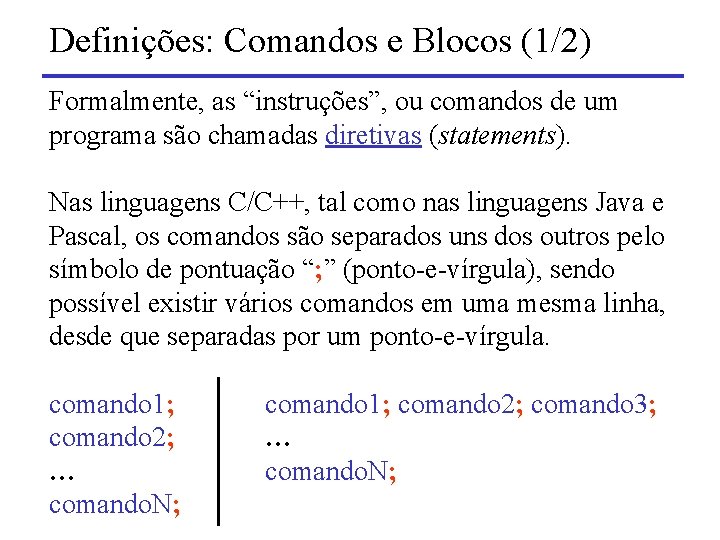 Definições: Comandos e Blocos (1/2)

Formalmente, as “instruções”, ou comandos de um programa são chamadas diretivas (statements).

Nas linguagens C/C++, tal como nas linguagens Java e Pascal, os comandos são separados uns dos outros pelo símbolo de pontuação “;” (ponto-e-vírgula), sendo possível existir vários comandos em uma mesma linha, desde que separadas por um ponto-e-vírgula.

comando1;
comando2;
...
comandoN;

comando1; comando2; comando3;
...
comandoN;